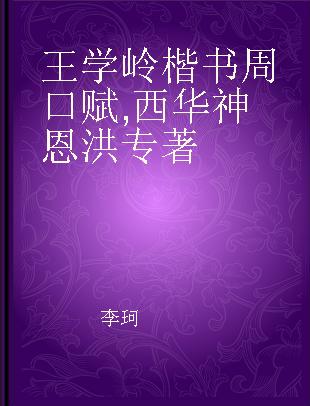 王学岭楷书周口赋,西华神恩洪专著

李珂